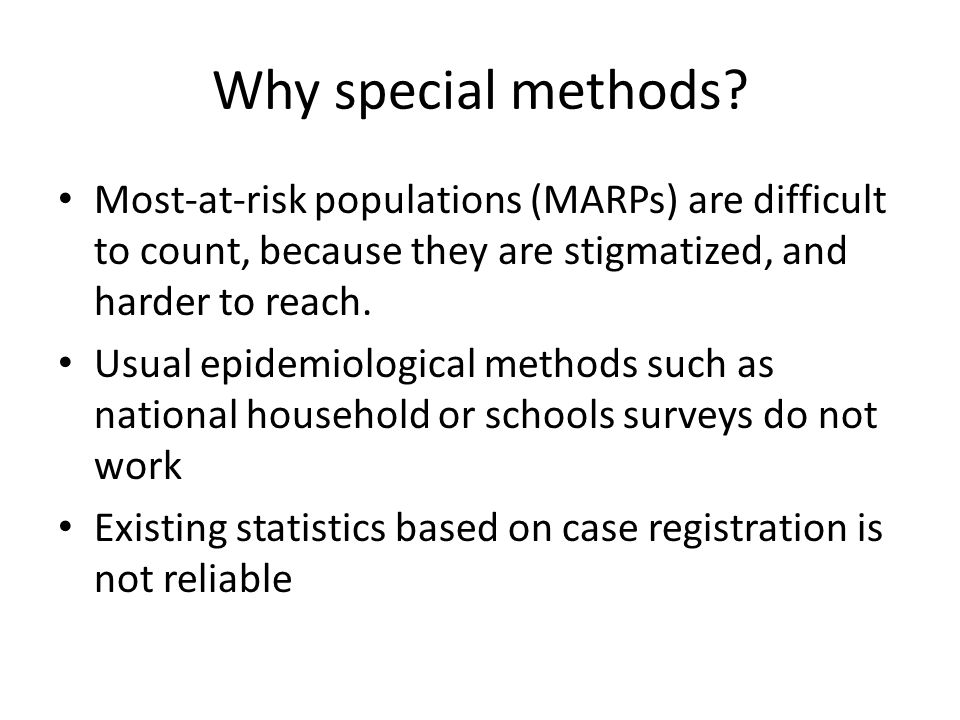 Why special methods?

• Most-at-risk populations (MARPs) are difficult to count, because they are stigmatized, and harder to reach.

• Usual epidemiological methods such as national household or schools surveys do not work

• Existing statistics based on case registration is not reliable